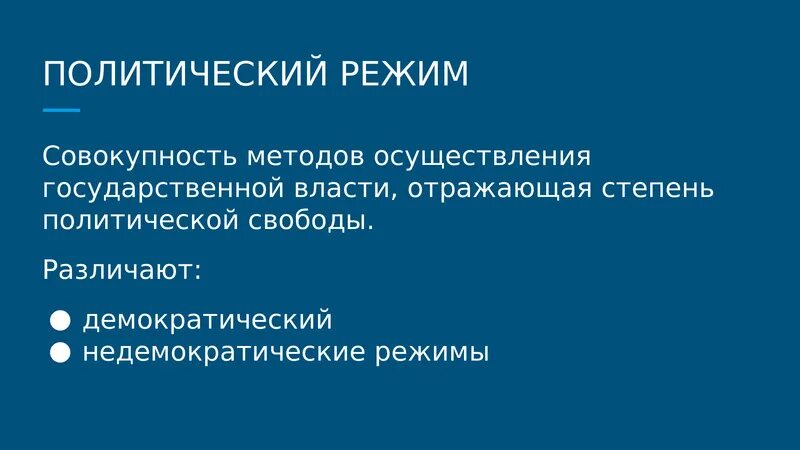 ПОЛИТИЧЕСКИЙ РЕЖИМ

Совокупность методов осуществления государственной власти, отражающая степень политической свободы.

Различают:

● демократический
● недемократические режимы